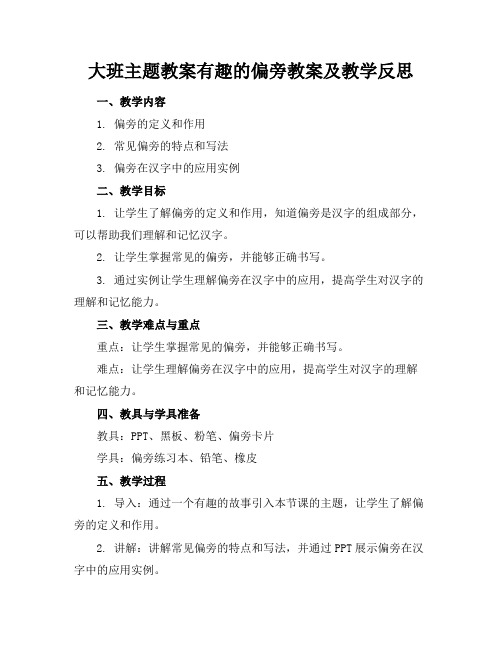 大班主题教案有趣的偏旁教案及教学反思

一、教学内容

1. 偏旁的定义和作用

2. 常见偏旁的特点和写法

3. 偏旁在汉字中的应用实例

二、教学目标

1. 让学生了解偏旁的定义和作用，知道偏旁是汉字的组成部分，可以帮助我们理解和记忆汉字。

2. 让学生掌握常见的偏旁，并能够正确书写。

3. 通过实例让学生理解偏旁在汉字中的应用，提高学生对汉字的理解和记忆能力。

三、教学难点与重点

重点：让学生掌握常见的偏旁，并能够正确书写。

难点：让学生理解偏旁在汉字中的应用，提高学生对汉字的理解和记忆能力。

四、教具与学具准备

教具：PPT、黑板、粉笔、偏旁卡片

学具：偏旁练习本、铅笔、橡皮

五、教学过程

1. 导入：通过一个有趣的故事引入本节课的主题，让学生了解偏旁的定义和作用。

2. 讲解：讲解常见偏旁的特点和写法，并通过PPT展示偏旁在汉字中的应用实例。